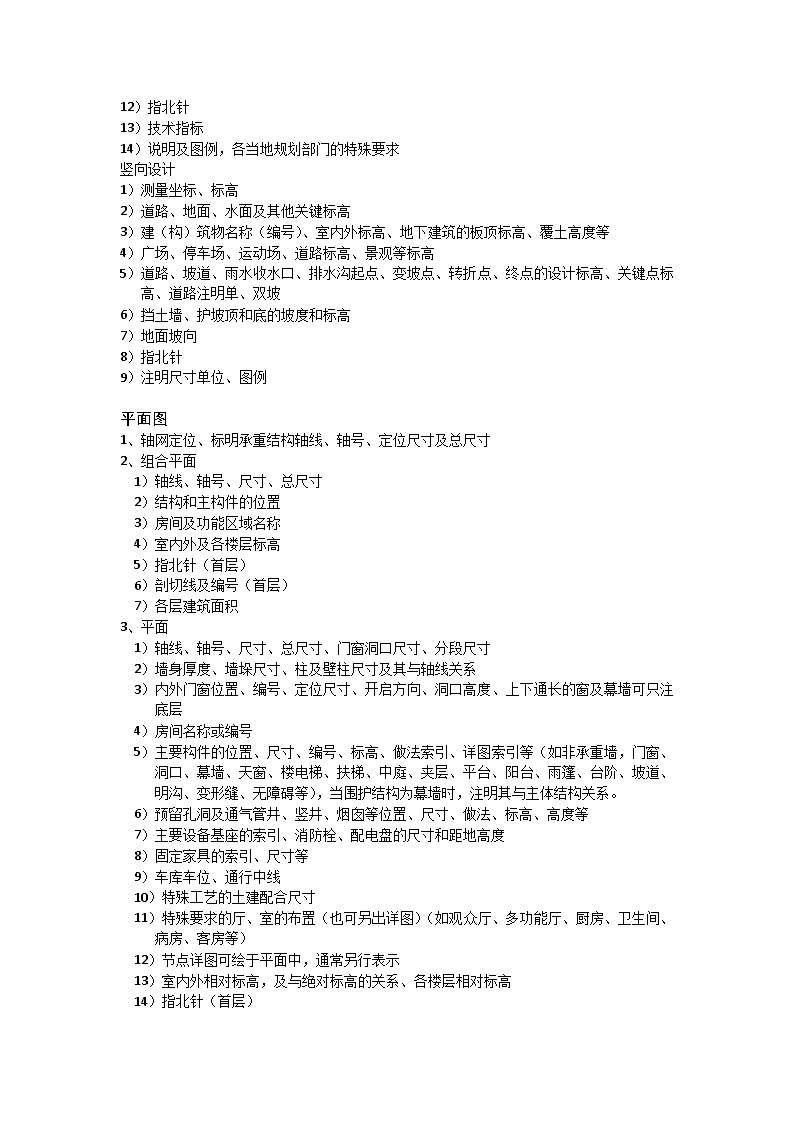 12）指北针
13）技术指标
14）说明及图例，各当地规划部门的特殊要求
竖向设计
1）测量坐标、标高
2）道路、地面、水面及其他关键标高
3）建（构）筑物名称（编号）、室内外标高、地下建筑的板顶标高、覆土高度等
4）广场、停车场、运动场、道路标高、景观等标高
5）道路、坡道、雨水收水口、排水沟起点、变坡点、转折点、终点的设计标高、关键点标高、道路注明单、双坡
6）挡土墙、护坡顶和底的坡度和标高
7）地面坡向
8）指北针
9）注明尺寸单位、图例

平面图
1、轴网定位、标明承重结构轴线、轴号、定位尺寸及总尺寸
2、组合平面
1）轴线、轴号、尺寸、总尺寸
2）结构和主构件的位置
3）房间及功能区域名称
4）室内外及各楼层标高
5）指北针（首层）
6）剖切线及编号（首层）
7）各层建筑面积
3、平面
1）轴线、轴号、尺寸、总尺寸、门窗洞口尺寸、分段尺寸
2）墙身厚度、墙垛尺寸、柱及壁柱尺寸及其与轴线关系
3）内外门窗位置、编号、定位尺寸、开启方向、洞口高度、上下通长的窗及幕墙可只注底层
4）房间名称或编号
5）主要构件的位置、尺寸、编号、标高、做法索引、详图索引等（如非承重墙，门窗、洞口、幕墙、天窗、楼电梯、扶梯、中庭、夹层、平台、阳台、雨篷、台阶、坡道、明沟、变形缝、无障碍等），当围护结构为幕墙时，注明其与主体结构关系。
6）预留孔洞及通气管井、竖井、烟囱等位置、尺寸、做法、标高、高度等
7）主要设备基座的索引、消防栓、配电盘的尺寸和距地高度
8）固定家具的索引、尺寸等
9）车库车位、通行中线
10）特殊工艺的土建配合尺寸
11）特殊要求的厅、室的布置（也可另出详图）（如观众厅、多功能厅、厨房、卫生间、病房、客房等）
12）节点详图可绘于平面中，通常另行表示
13）室内外相对标高，及与绝对标高的关系、各楼层相对标高
14）指北针（首层）